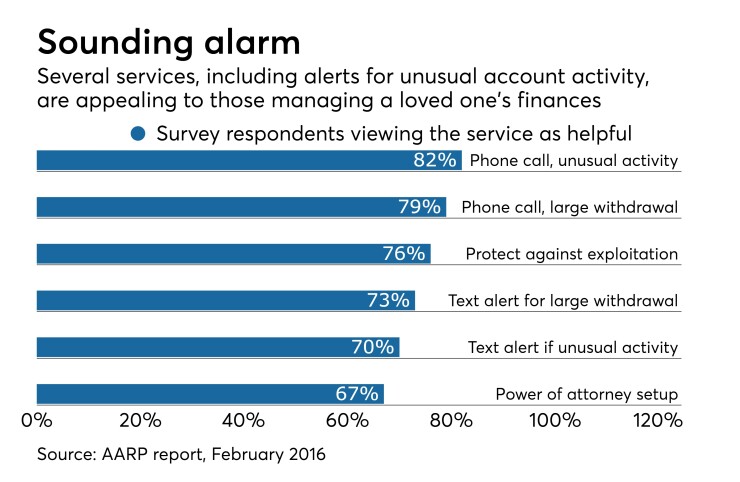 Sounding alarm

Several services, including alerts for unusual account activity, are appealing to those managing a loved one's finances

Survey respondents viewing the service as helpful

82% Phone call, unusual activity

79% Phone call, large withdrawal

76% Protect against exploitation

73% Text alert for large withdrawal

70% Text alert if unusual activity

67% Power of attorney setup

0% 20% 40% 60% 80% 100% 120%

Source: AARP report, February 2016